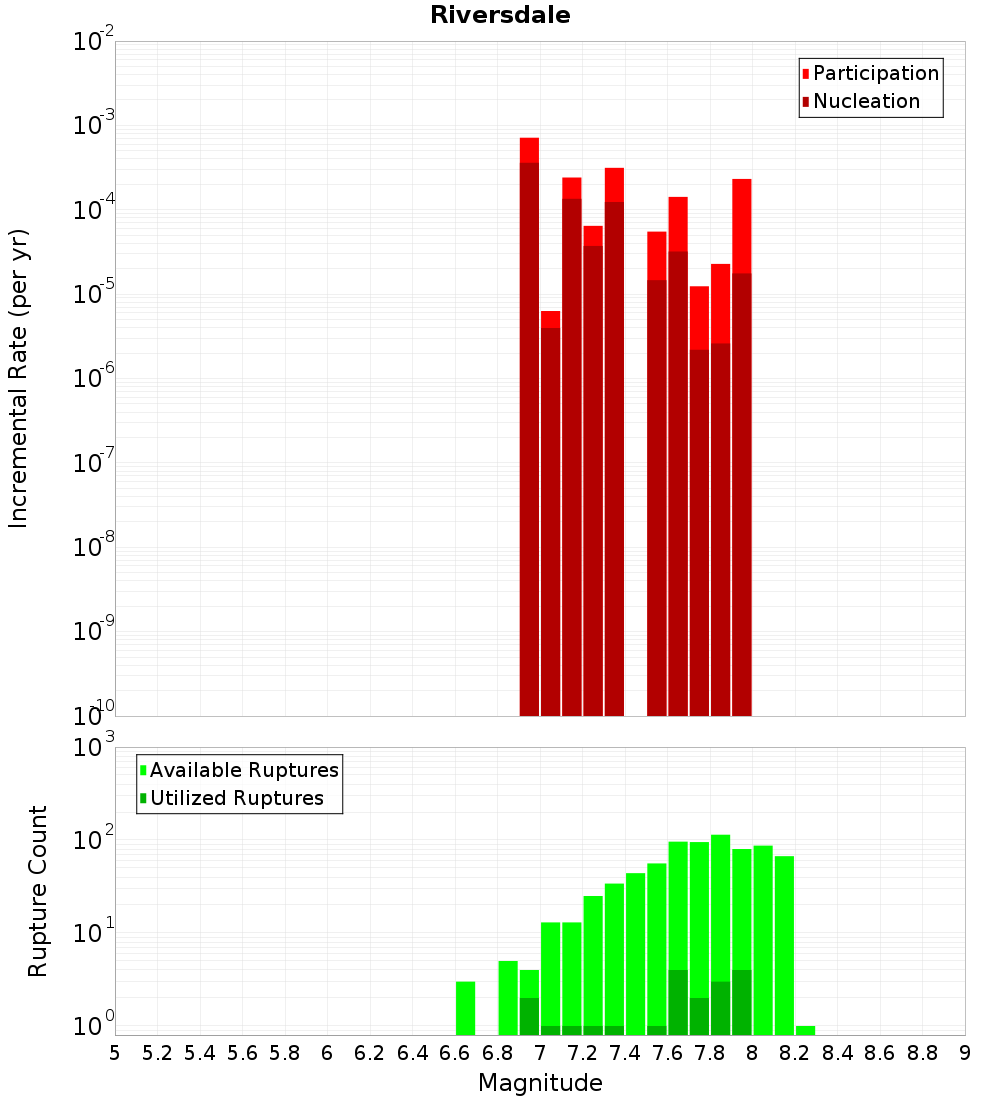 Riversdale

Participation
Nucleation

Incremental Rate (per yr)

$10^{-2}$
$10^{-3}$
$10^{-4}$
$10^{-5}$
$10^{-6}$
$10^{-7}$
$10^{-8}$
$10^{-9}$
$10^{-10}$

Available Ruptures
Utilized Ruptures

Rupture Count

$10^{3}$
$10^{2}$
$10^{1}$
$10^{0}$

5 5.2 5.4 5.6 5.8 6 6.2 6.4 6.6 6.8 7 7.2 7.4 7.6 7.8 8 8.2 8.4 8.6 8.8 9

Magnitude